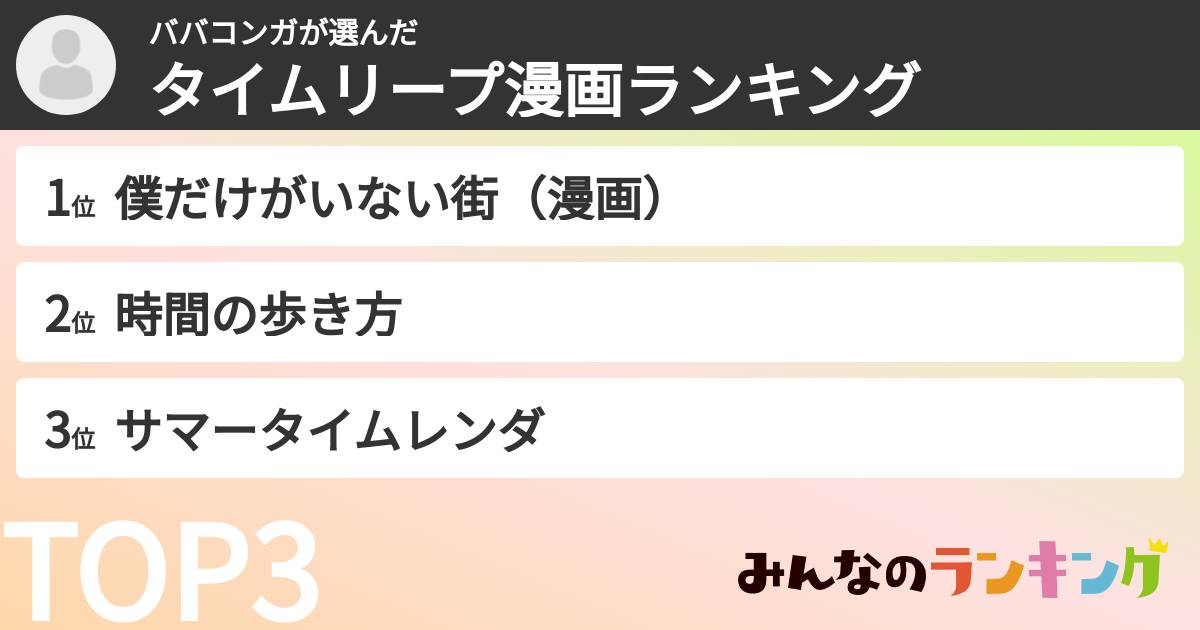 ババコンガが選んだ
タイムリープ漫画ランキング

1位 僕だけがいない街（漫画）

2位 時間の歩き方

3位 サマータイムレンダ

TOP3

みんなのランキング